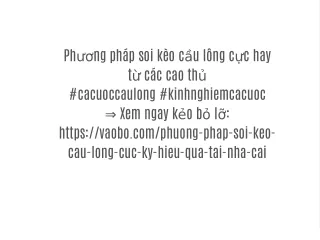 Phương pháp soi kèo cầu lông cực hay từ các cao thủ
#cacuoccaulong #kinhnghiemcacuoc
⇒ Xem ngay kẻo bỏ lỡ:
https://vaobo.com/phuong-phap-soi-keo-cau-long-cuc-ky-hieu-qua-tai-nha-cai